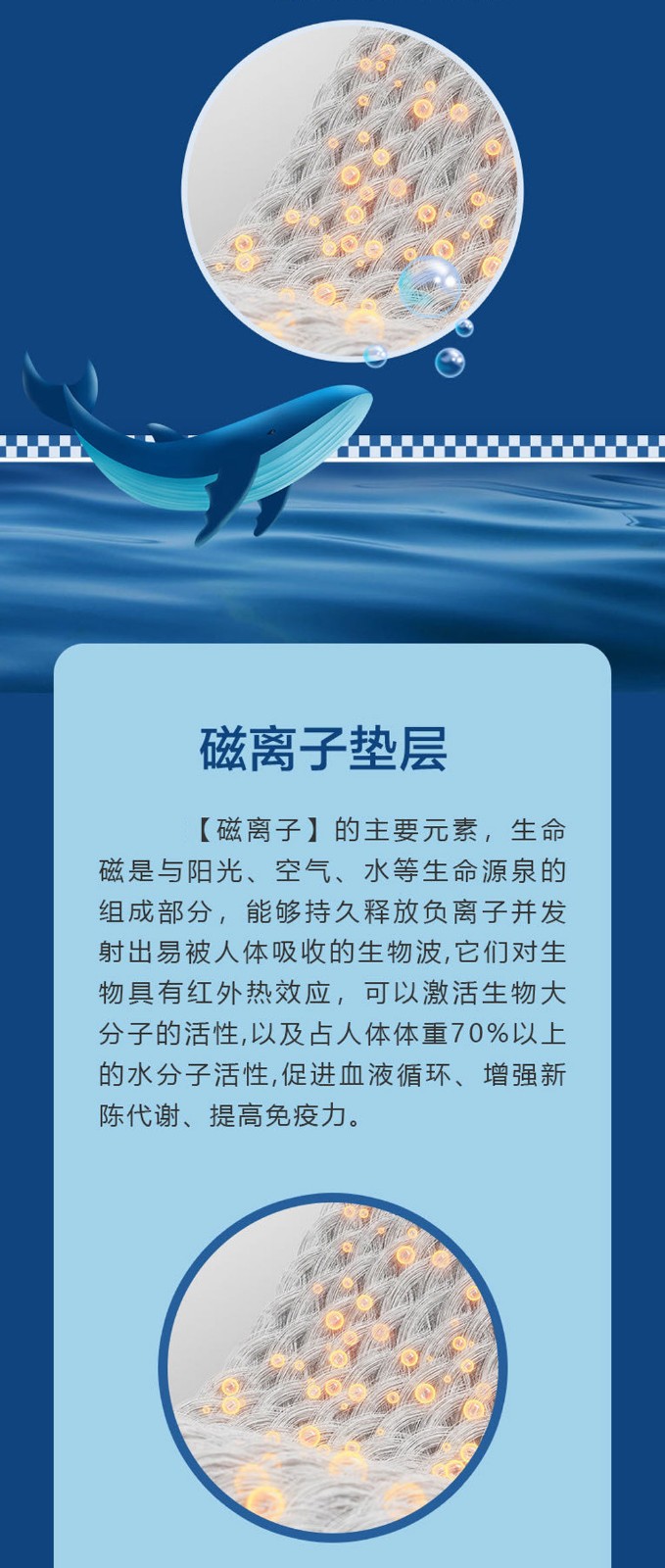 磁离子垫层

【磁离子】的主要元素，生命磁是与阳光、空气、水等生命源泉的组成部分，能够持久释放负离子并发射出易被人体吸收的生物波,它们对生物具有红外热效应，可以激活生物大分子的活性,以及占人体体重70%以上的水分子活性,促进血液循环、增强新陈代谢、提高免疫力。